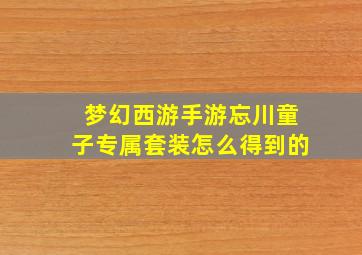 梦幻西游手游忘川童子专属套装怎么得到的